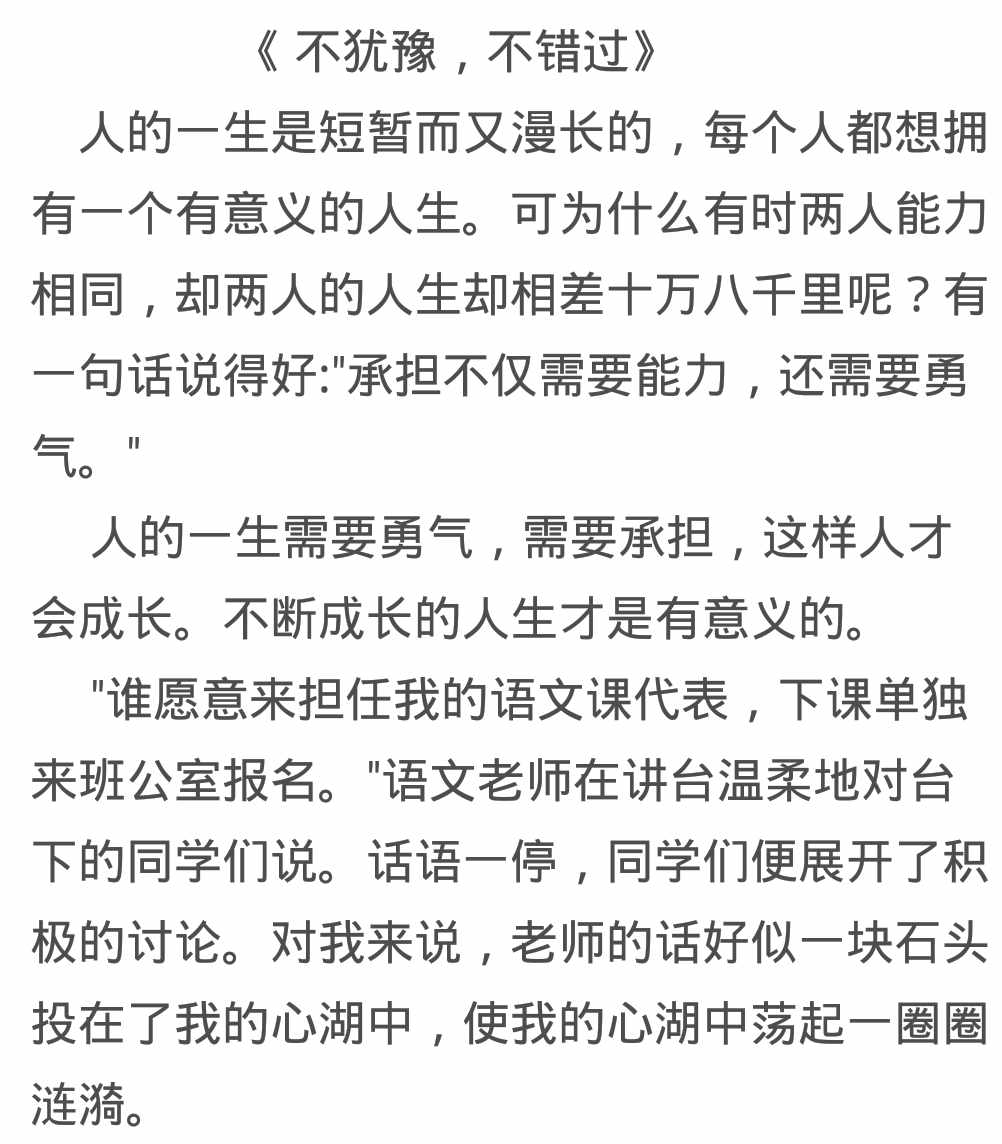 《 不犹豫，不错过》

人的一生是短暂而又漫长的，每个人都想拥有一个有意义的人生。可为什么有时两人能力相同，却两人的人生却相差十万八千里呢？有一句话说得好:"承担不仅需要能力，还需要勇气。"

人的一生需要勇气，需要承担，这样人才会成长。不断成长的人生才是有意义的。

"谁愿意来担任我的语文课代表，下课单独来班公室报名。"语文老师在讲台温柔地对台下的同学们说。话语一停，同学们便展开了积极的讨论。对我来说，老师的话好似一块石头投在了我的心湖中，使我的心湖中荡起一圈圈涟漪。